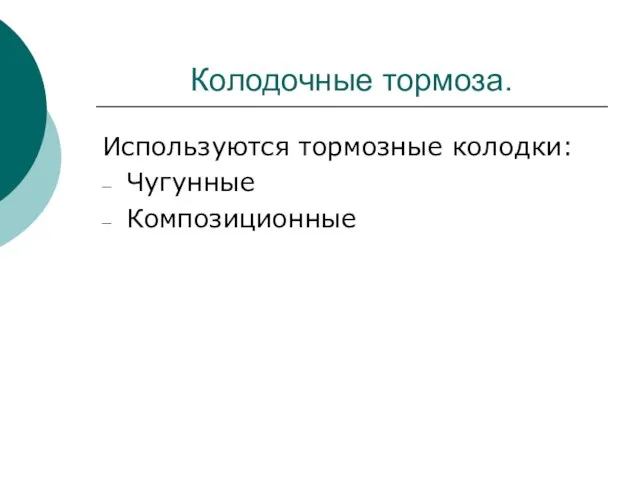 Колодочные тормоза.

Используются тормозные колодки:
– Чугунные
– Композиционные